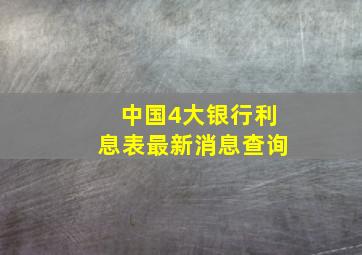 中国4大银行利息表最新消息查询